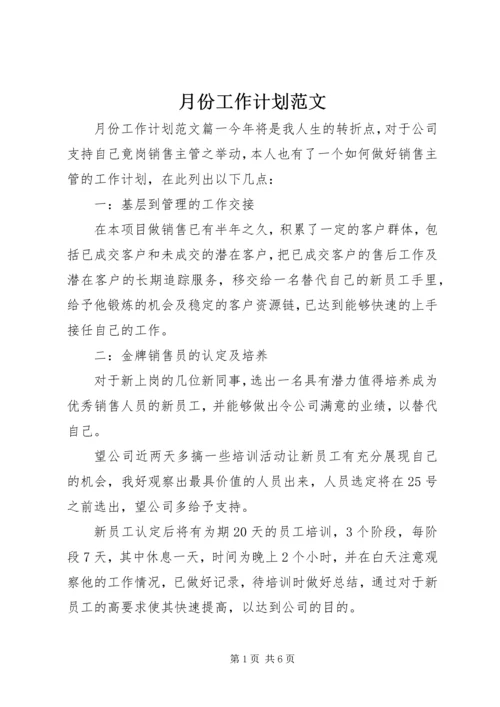 月份工作计划范文

月份工作计划范文篇一今年将是我人生的转折点，对于公司支持自己竟岗销售主管之举动，本人也有了一个如何做好销售主管的工作计划，在此列出以下几点：

一：基层到管理的工作交接

在本项目做销售已有半年之久，积累了一定的客户群体，包括已成交客户和未成交的潜在客户，把已成交客户的售后工作及潜在客户的长期追踪服务，移交给一名替代自己的新员工手里，给予他锻炼的机会及稳定的客户资源链，已达到能够快速的上手接任自己的工作。

二：金牌销售员的认定及培养

对于新上岗的几位新同事，选出一名具有潜力值得培养成为优秀销售人员的新员工，并能够做出令公司满意的业绩，以替代自己。

望公司近两天多搞一些培训活动让新员工有充分展现自己的机会，我好观察出最具价值的人员出来，人员选定将在25号之前选出，望公司多给予支持。

新员工认定后将有为期20天的员工培训，3个阶段，每阶段7天，其中休息一天，时间为晚上2个小时，并在白天注意观察他的工作情况，已做好记录，待培训时做好总结，通过对于新员工的高要求使其快速提高，以达到公司的目的。

第1页 共6页